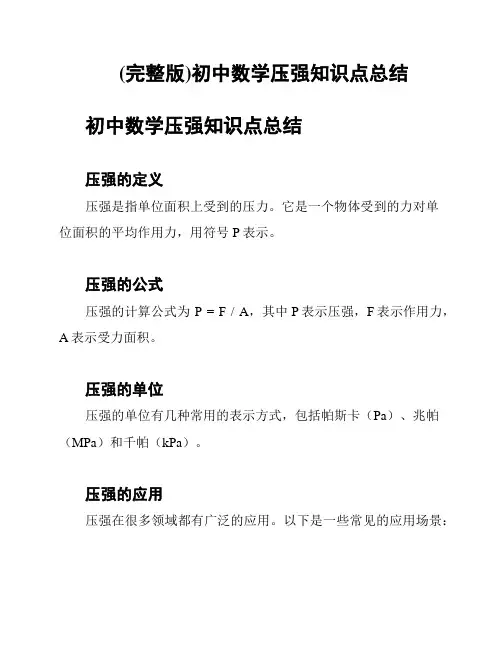 (完整版)初中数学压强知识点总结

初中数学压强知识点总结

压强的定义

压强是指单位面积上受到的压力。它是一个物体受到的力对单位面积的平均作用力，用符号 P 表示。

压强的公式

压强的计算公式为 $P = F / A$，其中 P 表示压强，F 表示作用力，A 表示受力面积。

压强的单位

压强的单位有几种常用的表示方式，包括帕斯卡（Pa）、兆帕（MPa）和千帕（kPa）。

压强的应用

压强在很多领域都有广泛的应用。以下是一些常见的应用场景：